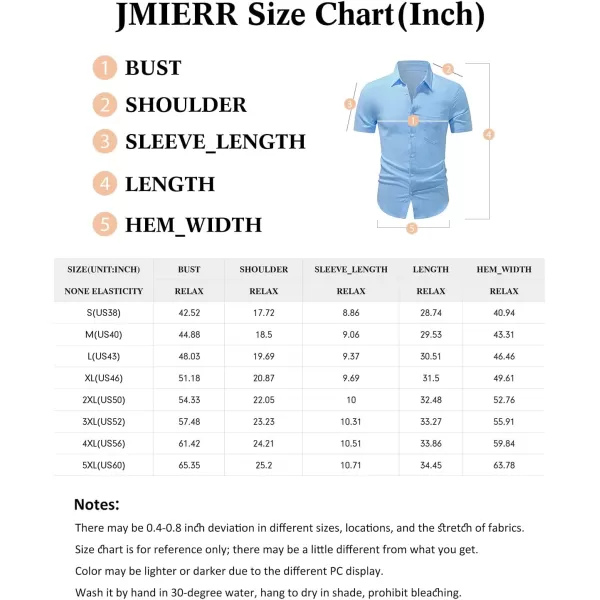 JMIERR Size Chart(Inch)

1 BUST
2 SHOULDER
3 SLEEVE_LENGTH
4 LENGTH
5 HEM_WIDTH

2
3
1
4
5

| SIZE(UNIT:INCH) | BUST | SHOULDER | SLEEVE_LENGTH | LENGTH | HEM_WIDTH |
|---|---|---|---|---|---|
| NONE ELASTICITY | RELAX | RELAX | RELAX | RELAX | RELAX |
| S(US38) | 42.52 | 17.72 | 8.86 | 28.74 | 40.94 |
| M(US40) | 44.88 | 18.5 | 9.06 | 29.53 | 43.31 |
| L(US43) | 48.03 | 19.69 | 9.37 | 30.51 | 46.46 |
| XL(US46) | 51.18 | 20.87 | 9.69 | 31.5 | 49.61 |
| 2XL(US50) | 54.33 | 22.05 | 10 | 32.48 | 52.76 |
| 3XL(US52) | 57.48 | 23.23 | 10.31 | 33.27 | 55.91 |
| 4XL(US56) | 61.42 | 24.21 | 10.51 | 33.86 | 59.84 |
| 5XL(US60) | 65.35 | 25.2 | 10.71 | 34.45 | 63.78 |

Notes:
There may be 0.4-0.8 inch deviation in different sizes, locations, and the stretch of fabrics.
Size chart is for reference only; there may be a little different from what you get.
Color may be lighter or darker due to the different PC display.
Wash it by hand in 30-degree water, hang to dry in shade, prohibit bleaching.